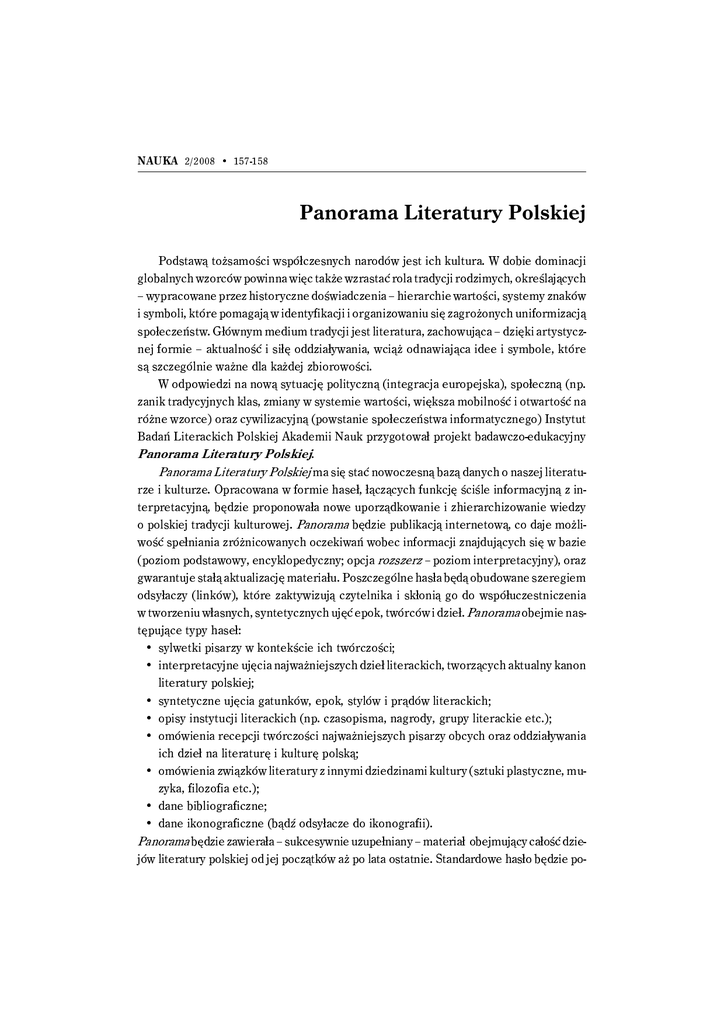 NAUKA 2/2008 • 157-158

Panorama Literatury Polskiej

Podstawą tożsamości współczesnych narodów jest ich kultura. W dobie dominacji globalnych wzorców powinna więc także wzrastać rola tradycji rodzimych, określających – wypracowane przez historyczne doświadczenia – hierarchie wartości, systemy znaków i symboli, które pomagają w identyfikacji i organizowaniu się zagrożonych uniformizacją społeczeństw. Głównym medium tradycji jest literatura, zachowująca – dzięki artystycznej formie – aktualność i siłę oddziaływania, wciąż odnawiająca idee i symbole, które są szczególnie ważne dla każdej zbiorowości.

W odpowiedzi na nową sytuację polityczną (integracja europejska), społeczną (np. zanik tradycyjnych klas, zmiany w systemie wartości, większa mobilność i otwartość na różne wzorce) oraz cywilizacyjną (powstanie społeczeństwa informatycznego) Instytut Badań Literackich Polskiej Akademii Nauk przygotował projekt badawczo-edukacyjny Panorama Literatury Polskiej.

Panorama Literatury Polskiej ma się stać nowoczesną bazą danych o naszej literaturze i kulturze. Opracowana w formie haseł, łączących funkcję ściśle informacyjną z interpretacyjną, będzie proponowała nowe uporządkowanie i zhierarchizowanie wiedzy o polskiej tradycji kulturowej. Panorama będzie publikacją internetową, co daje możliwość spełniania zróżnicowanych oczekiwań wobec informacji znajdujących się w bazie (poziom podstawowy, encyklopedyczny; opcja rozszerz – poziom interpretacyjny), oraz gwarantuje stałą aktualizację materiału. Poszczególne hasła będą obudowane szeregiem odsyłaczy (linków), które zaktywizują czytelnika i skłonią go do współuczestniczenia w tworzeniu własnych, syntetycznych ujęć epok, twórców i dzieł. Panorama obejmie następujące typy haseł:
• sylwetki pisarzy w kontekście ich twórczości;
• interpretacyjne ujęcia najważniejszych dzieł literackich, tworzących aktualny kanon literatury polskiej;
• syntetyczne ujęcia gatunków, epok, stylów i prądów literackich;
• opisy instytucji literackich (np. czasopisma, nagrody, grupy literackie etc.);
• omówienia recepcji twórczości najważniejszych pisarzy obcych oraz oddziaływania ich dzieł na literaturę i kulturę polską;
• omówienia związków literatury z innymi dziedzinami kultury (sztuki plastyczne, muzyka, filozofia etc.);
• dane bibliograficzne;
• dane ikonograficzne (bądź odsyłacze do ikonografii).
Panorama będzie zawierała – sukcesywnie uzupełniany – materiał obejmujący całość dziejów literatury polskiej od jej początków aż po lata ostatnie. Standardowe hasło będzie po-